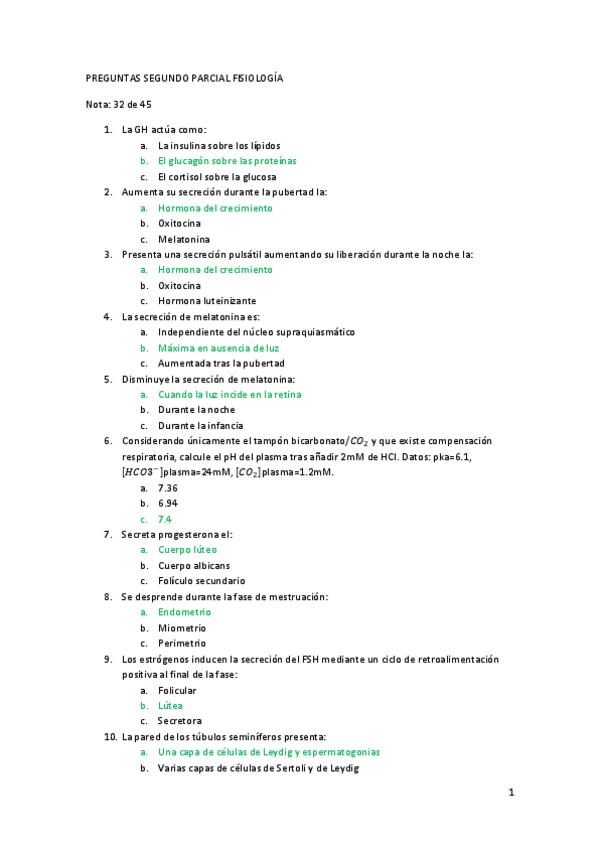 PREGUNTAS SEGUNDO PARCIAL FISIOLOGÍA

Nota: 32 de 45

1. La GH actúa como:
a. La insulina sobre los lípidos
b. El glucagón sobre las proteínas
c. El cortisol sobre la glucosa
2. Aumenta su secreción durante la pubertad la:
a. Hormona del crecimiento
b. Oxitocina
c. Melatonina
3. Presenta una secreción pulsátil aumentando su liberación durante la noche la:
a. Hormona del crecimiento
b. Oxitocina
c. Hormona luteinizante
4. La secreción de melatonina es:
a. Independiente del núcleo supraquiasmático
b. Máxima en ausencia de luz
c. Aumentada tras la pubertad
5. Disminuye la secreción de melatonina:
a. Cuando la luz incide en la retina
b. Durante la noche
c. Durante la infancia
6. Considerando únicamente el tampón bicarbonato/$CO_2$ y que existe compensación respiratoria, calcule el pH del plasma tras añadir 2mM de HCl. Datos: pka=6.1, $[HCO3^-]$plasma=24mM, $[CO_2]$plasma=1.2mM.
a. 7.36
b. 6.94
c. 7.4
7. Secreta progesterona el:
a. Cuerpo lúteo
b. Cuerpo albicans
c. Folículo secundario
8. Se desprende durante la fase de mestruación:
a. Endometrio
b. Miometrio
c. Perimetrio
9. Los estrógenos inducen la secreción del FSH mediante un ciclo de retroalimentación positiva al final de la fase:
a. Folicular
b. Lútea
c. Secretora
10. La pared de los túbulos seminíferos presenta:
a. Una capa de células de Leydig y espermatogonias
b. Varias capas de células de Sertoli y de Leydig

1